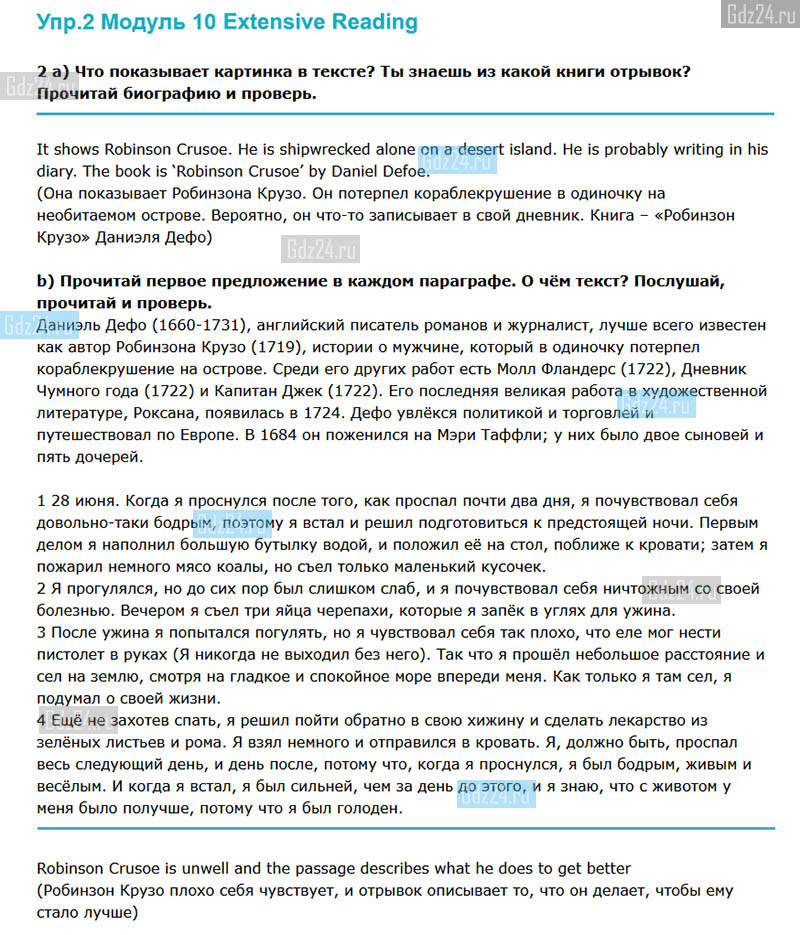 Упр.2 Модуль 10 Extensive Reading

Gdz24.ru

2 a) Что показывает картинка в тексте? Ты знаешь из какой книги отрывок? Прочитай биографию и проверь.

It shows Robinson Crusoe. He is shipwrecked alone on a desert island. He is probably writing in his diary. The book is 'Robinson Crusoe' by Daniel Defoe.
(Она показывает Робинзона Крузо. Он потерпел кораблекрушение в одиночку на необитаемом острове. Вероятно, он что-то записывает в свой дневник. Книга – «Робинзон Крузо» Даниэля Дефо)

b) Прочитай первое предложение в каждом параграфе. О чём текст? Послушай, прочитай и проверь.
Даниэль Дефо (1660-1731), английский писатель романов и журналист, лучше всего известен как автор Робинзона Крузо (1719), истории о мужчине, который в одиночку потерпел кораблекрушение на острове. Среди его других работ есть Молл Фландерс (1722), Дневник Чумного года (1722) и Капитан Джек (1722). Его последняя великая работа в художественной литературе, Роксана, появилась в 1724. Дефо увлёкся политикой и торговлей и путешествовал по Европе. В 1684 он поженился на Мэри Таффли; у них было двое сыновей и пять дочерей.

1 28 июня. Когда я проснулся после того, как проспал почти два дня, я почувствовал себя довольно-таки бодрым, поэтому я встал и решил подготовиться к предстоящей ночи. Первым делом я наполнил большую бутылку водой, и положил её на стол, поближе к кровати; затем я пожарил немного мясо коалы, но съел только маленький кусочек.
2 Я прогулялся, но до сих пор был слишком слаб, и я почувствовал себя ничтожным со своей болезнью. Вечером я съел три яйца черепахи, которые я запёк в углях для ужина.
3 После ужина я попытался погулять, но я чувствовал себя так плохо, что еле мог нести пистолет в руках (Я никогда не выходил без него). Так что я прошёл небольшое расстояние и сел на землю, смотря на гладкое и спокойное море впереди меня. Как только я там сел, я подумал о своей жизни.
4 Ещё не захотев спать, я решил пойти обратно в свою хижину и сделать лекарство из зелёных листьев и рома. Я взял немного и отправился в кровать. Я, должно быть, проспал весь следующий день, и день после, потому что, когда я проснулся, я был бодрым, живым и весёлым. И когда я встал, я был сильней, чем за день до этого, и я знаю, что с животом у меня было получше, потому что я был голоден.

Robinson Crusoe is unwell and the passage describes what he does to get better
(Робинзон Крузо плохо себя чувствует, и отрывок описывает то, что он делает, чтобы ему стало лучше)